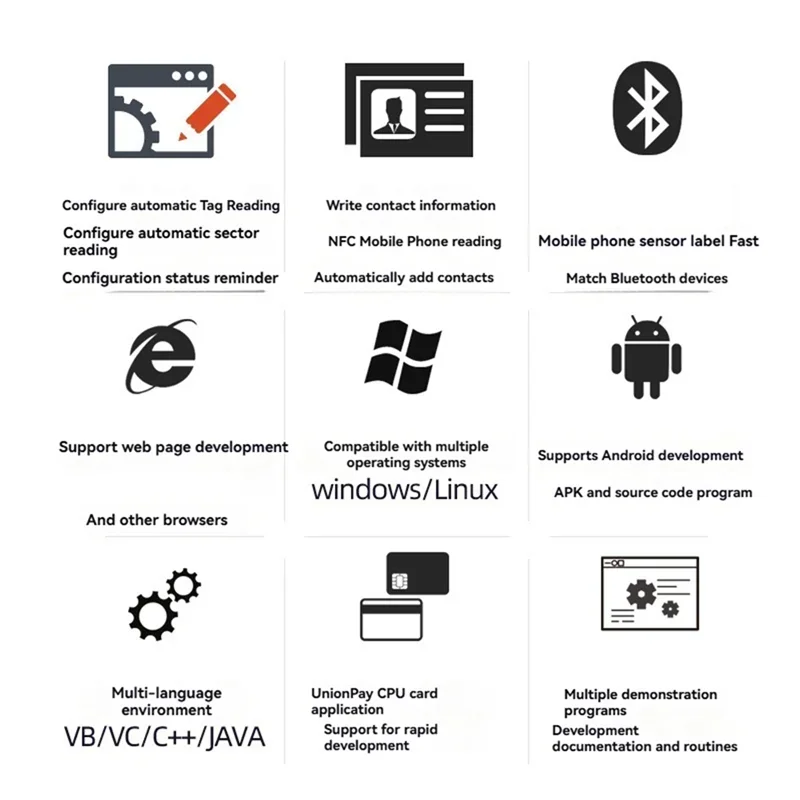 Configure automatic Tag Reading

Configure automatic sector reading

Configuration status reminder

Write contact information

NFC Mobile Phone reading

Automatically add contacts

Mobile phone sensor label Fast

Match Bluetooth devices

Support web page development

And other browsers

Compatible with multiple operating systems

windows/Linux

Supports Android development

APK and source code program

Multi-language environment

VB/VC/C++/JAVA

UnionPay CPU card application

Support for rapid development

Multiple demonstration programs

Development documentation and routines